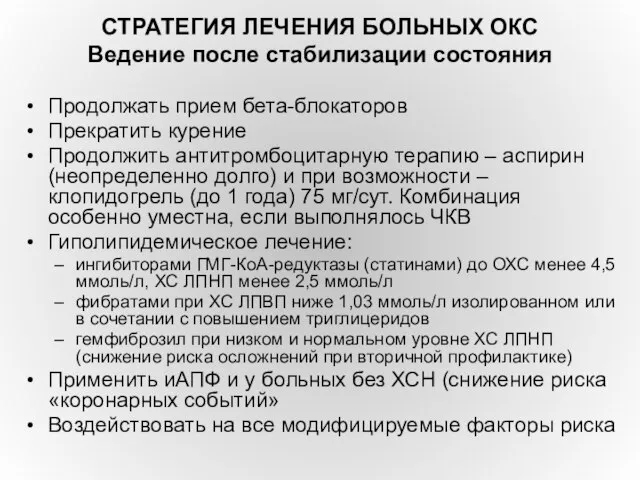 СТРАТЕГИЯ ЛЕЧЕНИЯ БОЛЬНЫХ ОКС
Ведение после стабилизации состояния

• Продолжать прием бета-блокаторов
• Прекратить курение
• Продолжить антитромбоцитарную терапию – аспирин (неопределенно долго) и при возможности – клопидогрель (до 1 года) 75 мг/сут. Комбинация особенно уместна, если выполнялось ЧКВ
• Гиполипидемическое лечение:
– ингибиторами ГМГ-КоА-редуктазы (статинами) до ОХС менее 4,5 ммоль/л, ХС ЛПНП менее 2,5 ммоль/л
– фибратами при ХС ЛПВП ниже 1,03 ммоль/л изолированном или в сочетании с повышением триглицеридов
– гемфиброзил при низком и нормальном уровне ХС ЛПНП (снижение риска осложнений при вторичной профилактике)
• Применить иАПФ и у больных без ХСН (снижение риска «коронарных событий»
• Воздействовать на все модифицируемые факторы риска